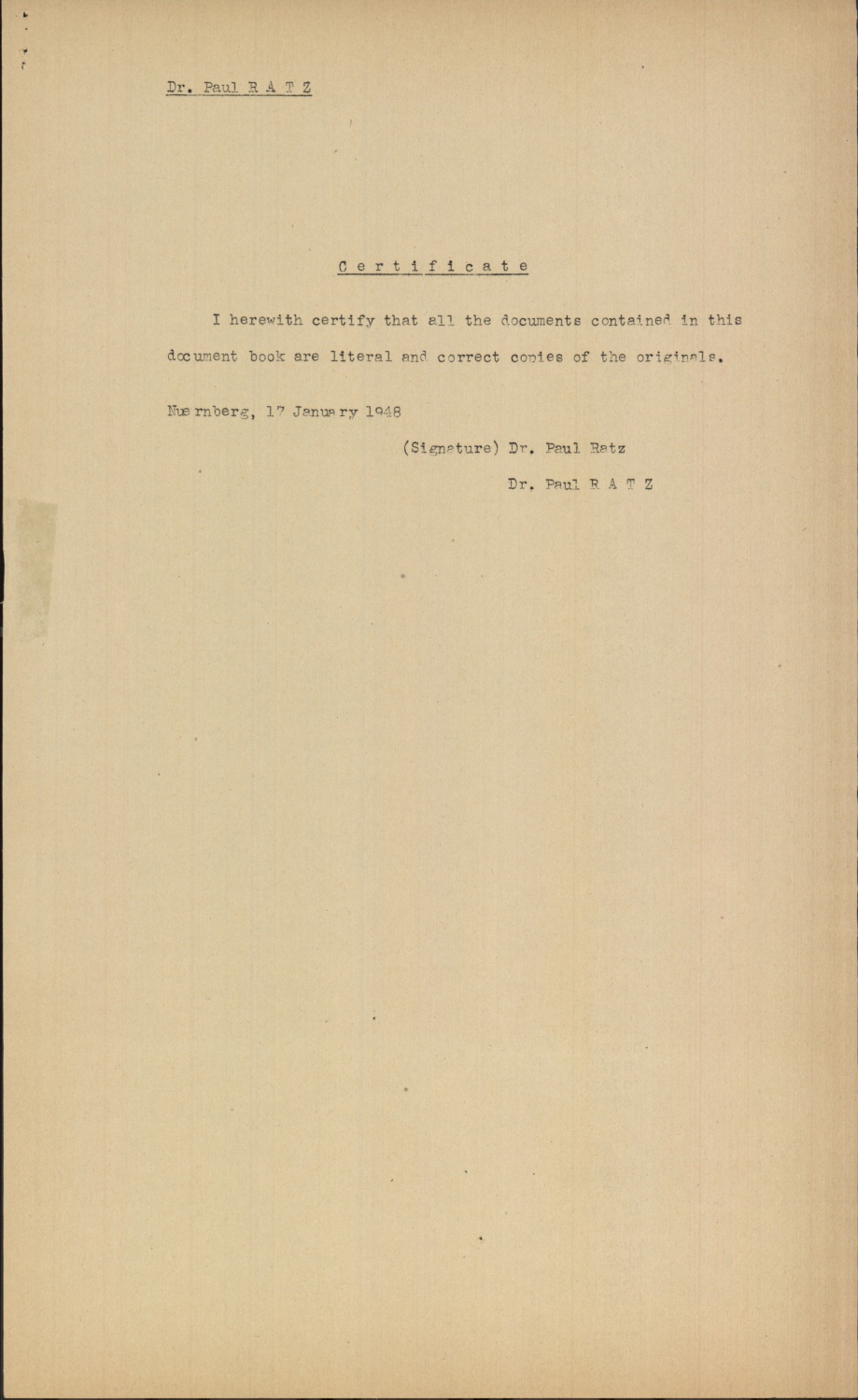 Dr. Paul R A T Z

C e r t i f i c a t e

I herewith certify that all the documents contained in this document book are literal and correct copies of the originals.

Nuernberg, 17 January 1948

(Signature) Dr. Paul Ratz

Dr. Paul R A T Z